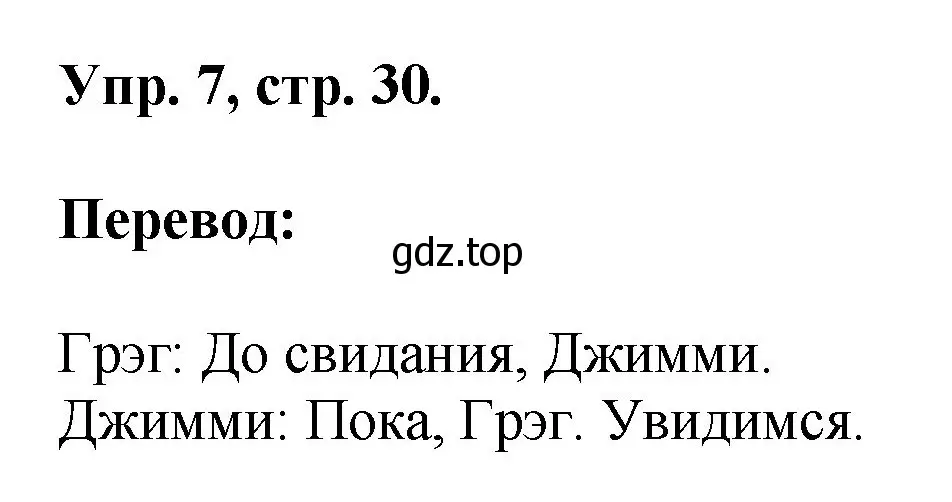 Упр. 7, стр. 30.

Перевод:

gdz.top

Грэг: До свидания, Джимми.
Джимми: Пока, Грэг. Увидимся.